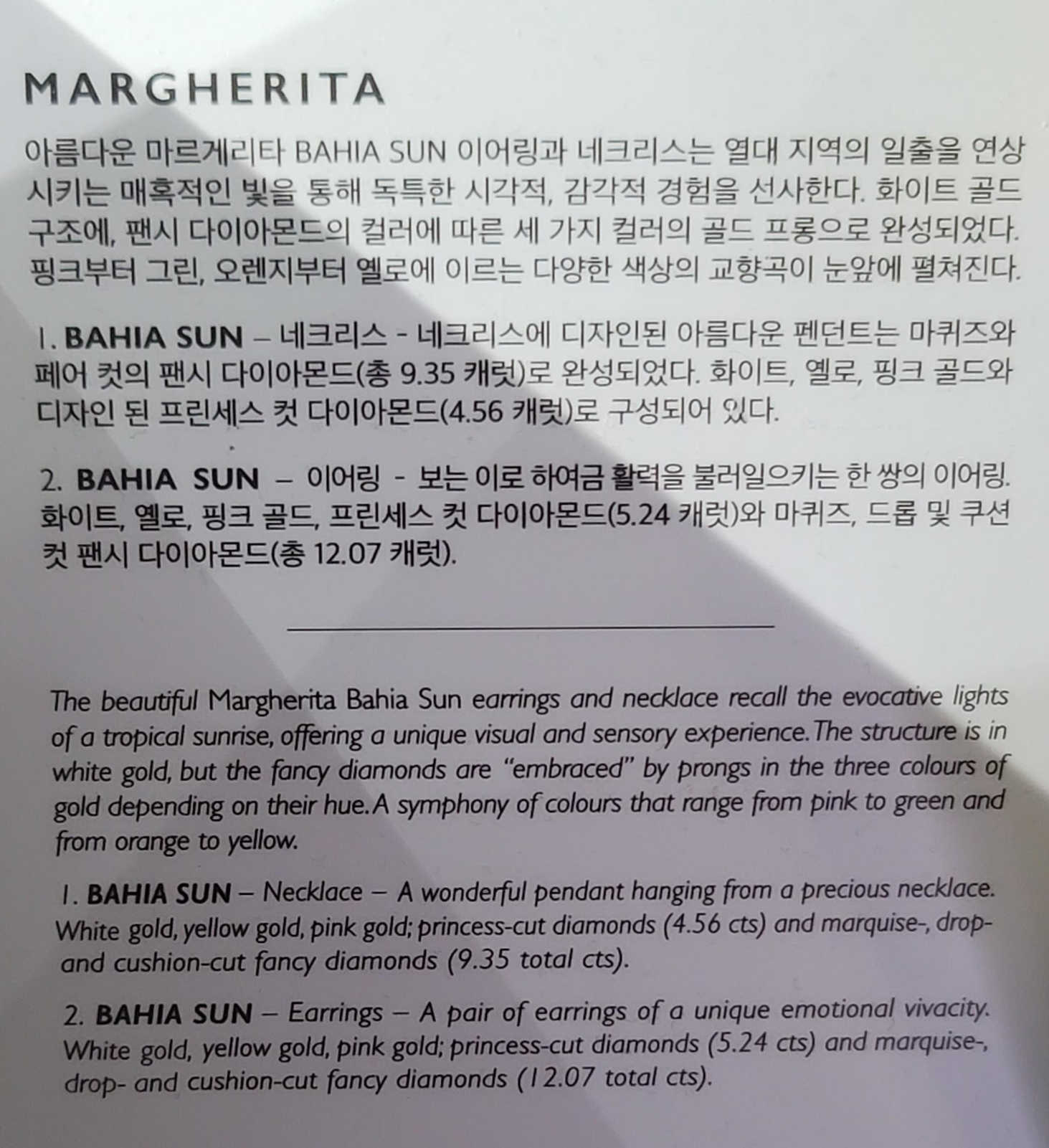 MARGHERITA

아름다운 마르게리타 BAHIA SUN 이어링과 네크리스는 열대 지역의 일출을 연상시키는 매혹적인 빛을 통해 독특한 시각적, 감각적 경험을 선사한다. 화이트 골드 구조에, 팬시 다이아몬드의 컬러에 따른 세 가지 컬러의 골드 프롱으로 완성되었다. 핑크부터 그린, 오렌지부터 옐로에 이르는 다양한 색상의 교향곡이 눈앞에 펼쳐진다.

1. BAHIA SUN – 네크리스 - 네크리스에 디자인된 아름다운 펜던트는 마퀴즈와 페어 컷의 팬시 다이아몬드(총 9.35 캐럿)로 완성되었다. 화이트, 옐로, 핑크 골드와 디자인 된 프린세스 컷 다이아몬드(4.56 캐럿)로 구성되어 있다.

2. BAHIA SUN – 이어링 - 보는 이로 하여금 활력을 불러일으키는 한 쌍의 이어링. 화이트, 옐로, 핑크 골드, 프린세스 컷 다이아몬드(5.24 캐럿)와 마퀴즈, 드롭 및 쿠션 컷 팬시 다이아몬드(총 12.07 캐럿).

The beautiful Margherita Bahia Sun earrings and necklace recall the evocative lights of a tropical sunrise, offering a unique visual and sensory experience. The structure is in white gold, but the fancy diamonds are "embraced" by prongs in the three colours of gold depending on their hue. A symphony of colours that range from pink to green and from orange to yellow.

1. BAHIA SUN – Necklace – A wonderful pendant hanging from a precious necklace. White gold, yellow gold, pink gold; princess-cut diamonds (4.56 cts) and marquise-, drop- and cushion-cut fancy diamonds (9.35 total cts).

2. BAHIA SUN – Earrings – A pair of earrings of a unique emotional vivacity. White gold, yellow gold, pink gold; princess-cut diamonds (5.24 cts) and marquise-, drop- and cushion-cut fancy diamonds (12.07 total cts).